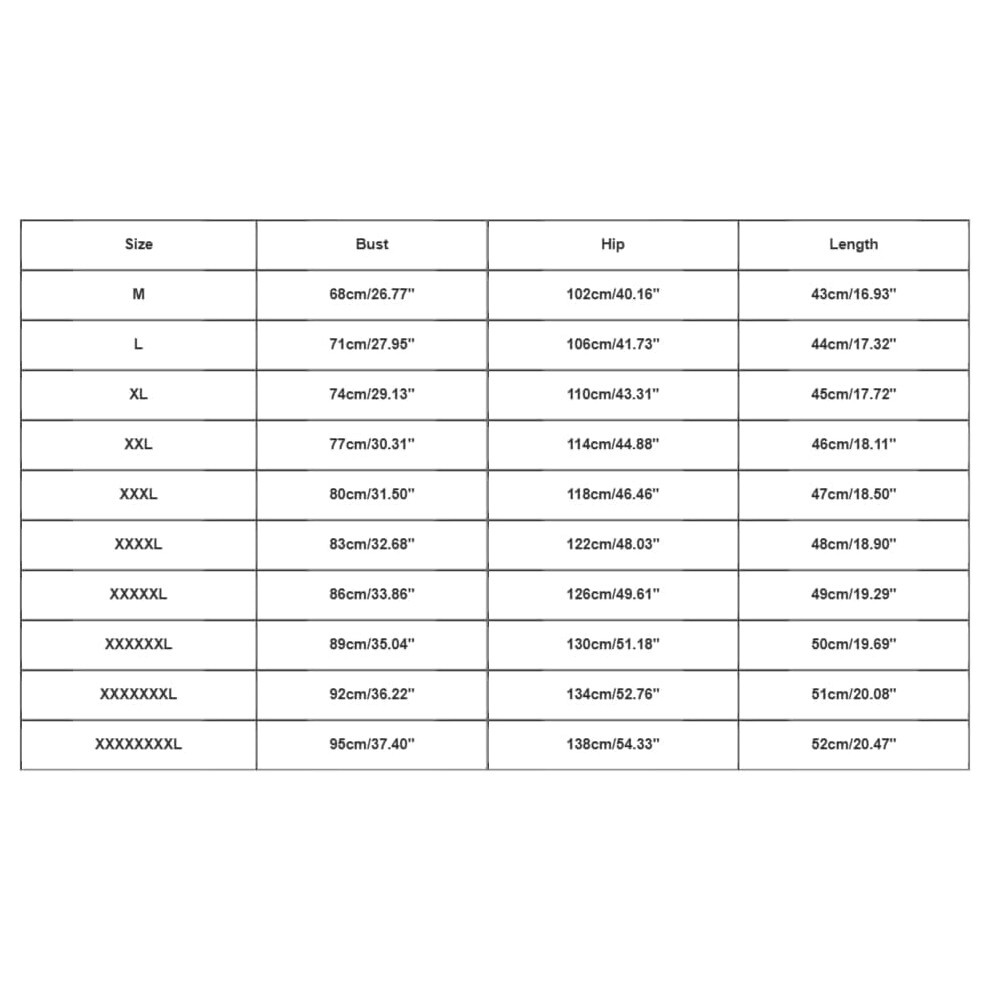 | Size | Bust | Hip | Length |
|---|---|---|---|
| M | 68cm/26.77'' | 102cm/40.16'' | 43cm/16.93'' |
| L | 71cm/27.95'' | 106cm/41.73'' | 44cm/17.32'' |
| XL | 74cm/29.13'' | 110cm/43.31'' | 45cm/17.72'' |
| XXL | 77cm/30.31'' | 114cm/44.88'' | 46cm/18.11'' |
| XXXL | 80cm/31.50'' | 118cm/46.46'' | 47cm/18.50'' |
| XXXXL | 83cm/32.68'' | 122cm/48.03'' | 48cm/18.90'' |
| XXXXXL | 86cm/33.86'' | 126cm/49.61'' | 49cm/19.29'' |
| XXXXXXL | 89cm/35.04'' | 130cm/51.18'' | 50cm/19.69'' |
| XXXXXXXL | 92cm/36.22'' | 134cm/52.76'' | 51cm/20.08'' |
| XXXXXXXXL | 95cm/37.40'' | 138cm/54.33'' | 52cm/20.47'' |